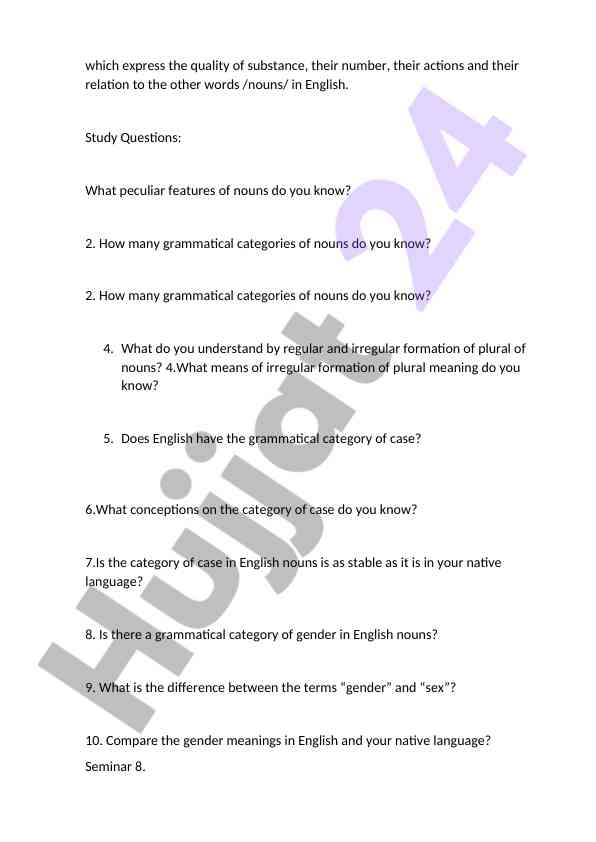 which express the quality of substance, their number, their actions and their relation to the other words /nouns/ in English.

Study Questions:

What peculiar features of nouns do you know?

2. How many grammatical categories of nouns do you know?

2. How many grammatical categories of nouns do you know?

4. What do you understand by regular and irregular formation of plural of nouns? 4.What means of irregular formation of plural meaning do you know?

5. Does English have the grammatical category of case?

6.What conceptions on the category of case do you know?

7.Is the category of case in English nouns is as stable as it is in your native language?

8. Is there a grammatical category of gender in English nouns?

9. What is the difference between the terms “gender” and “sex”?

10. Compare the gender meanings in English and your native language?

Seminar 8.

Hujjat 24